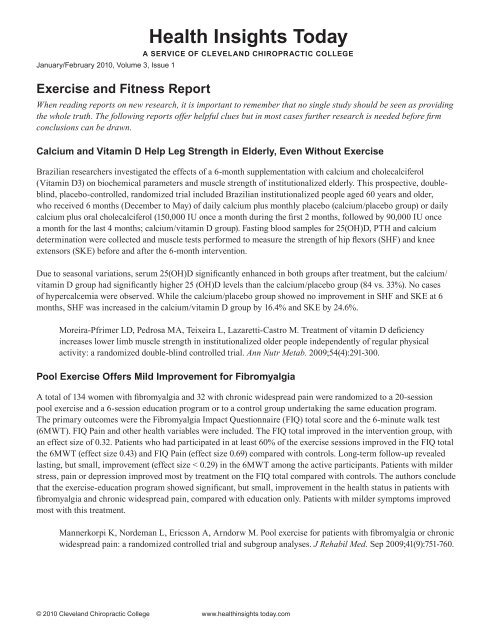 Health Insights Today
A SERVICE OF CLEVELAND CHIROPRACTIC COLLEGE
January/February 2010, Volume 3, Issue 1

Exercise and Fitness Report

When reading reports on new research, it is important to remember that no single study should be seen as providing the whole truth. The following reports offer helpful clues but in most cases further research is needed before firm conclusions can be drawn.

Calcium and Vitamin D Help Leg Strength in Elderly, Even Without Exercise

Brazilian researchers investigated the effects of a 6-month supplementation with calcium and cholecalciferol (Vitamin D3) on biochemical parameters and muscle strength of institutionalized elderly. This prospective, double-blind, placebo-controlled, randomized trial included Brazilian institutionalized people aged 60 years and older, who received 6 months (December to May) of daily calcium plus monthly placebo (calcium/placebo group) or daily calcium plus oral cholecalciferol (150,000 IU once a month during the first 2 months, followed by 90,000 IU once a month for the last 4 months; calcium/vitamin D group). Fasting blood samples for 25(OH)D, PTH and calcium determination were collected and muscle tests performed to measure the strength of hip flexors (SHF) and knee extensors (SKE) before and after the 6-month intervention.

Due to seasonal variations, serum 25(OH)D significantly enhanced in both groups after treatment, but the calcium/vitamin D group had significantly higher 25 (OH)D levels than the calcium/placebo group (84 vs. 33%). No cases of hypercalcemia were observed. While the calcium/placebo group showed no improvement in SHF and SKE at 6 months, SHF was increased in the calcium/vitamin D group by 16.4% and SKE by 24.6%.

Moreira-Pfrimer LD, Pedrosa MA, Teixeira L, Lazaretti-Castro M. Treatment of vitamin D deficiency increases lower limb muscle strength in institutionalized older people independently of regular physical activity: a randomized double-blind controlled trial. Ann Nutr Metab. 2009;54(4):291-300.

Pool Exercise Offers Mild Improvement for Fibromyalgia

A total of 134 women with fibromyalgia and 32 with chronic widespread pain were randomized to a 20-session pool exercise and a 6-session education program or to a control group undertaking the same education program. The primary outcomes were the Fibromyalgia Impact Questionnaire (FIQ) total score and the 6-minute walk test (6MWT). FIQ Pain and other health variables were included. The FIQ total improved in the intervention group, with an effect size of 0.32. Patients who had participated in at least 60% of the exercise sessions improved in the FIQ total the 6MWT (effect size 0.43) and FIQ Pain (effect size 0.69) compared with controls. Long-term follow-up revealed lasting, but small, improvement (effect size < 0.29) in the 6MWT among the active participants. Patients with milder stress, pain or depression improved most by treatment on the FIQ total compared with controls. The authors conclude that the exercise-education program showed significant, but small, improvement in the health status in patients with fibromyalgia and chronic widespread pain, compared with education only. Patients with milder symptoms improved most with this treatment.

Mannerkorpi K, Nordeman L, Ericsson A, Arndorw M. Pool exercise for patients with fibromyalgia or chronic widespread pain: a randomized controlled trial and subgroup analyses. J Rehabil Med. Sep 2009;41(9):751-760.

© 2010 Cleveland Chiropractic College www.healthinsights today.com